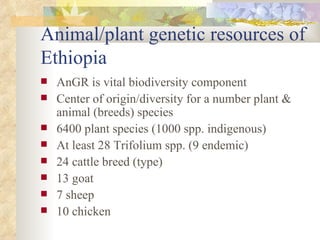 Animal/plant genetic resources of Ethiopia

- AnGR is vital biodiversity component
- Center of origin/diversity for a number plant & animal (breeds) species
- 6400 plant species (1000 spp. indigenous)
- At least 28 Trifolium spp. (9 endemic)
- 24 cattle breed (type)
- 13 goat
- 7 sheep
- 10 chicken